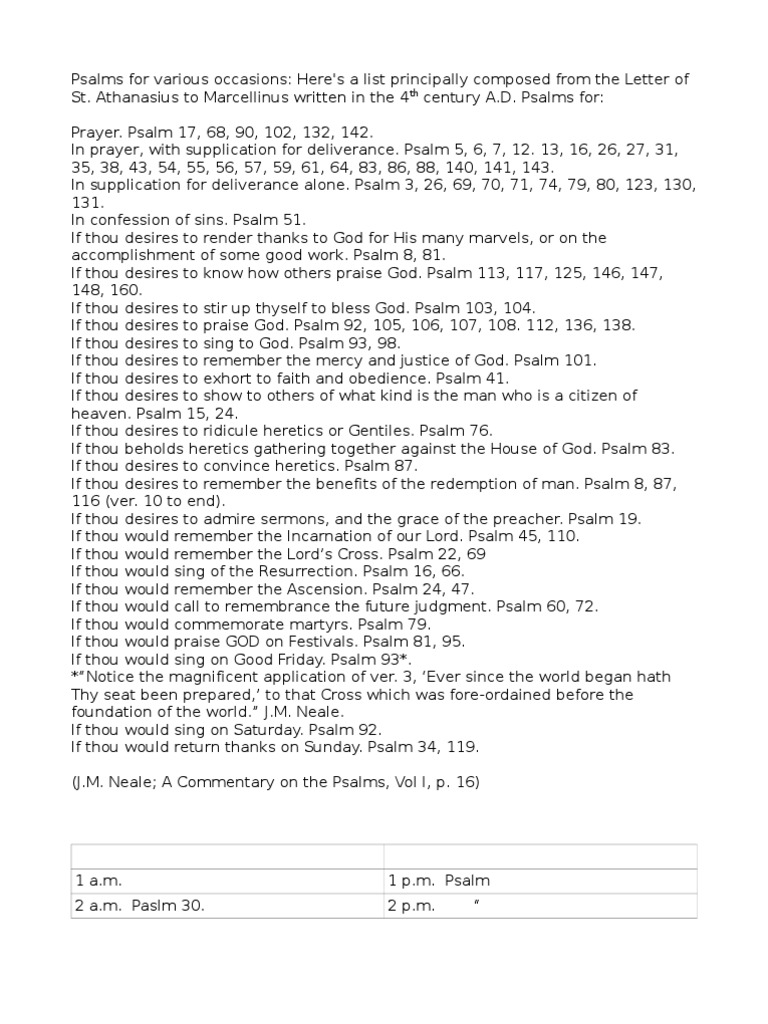 Psalms for various occasions: Here's a list principally composed from the Letter of St. Athanasius to Marcellinus written in the 4$^{th}$ century A.D. Psalms for:

Prayer. Psalm 17, 68, 90, 102, 132, 142.
In prayer, with supplication for deliverance. Psalm 5, 6, 7, 12. 13, 16, 26, 27, 31, 35, 38, 43, 54, 55, 56, 57, 59, 61, 64, 83, 86, 88, 140, 141, 143.
In supplication for deliverance alone. Psalm 3, 26, 69, 70, 71, 74, 79, 80, 123, 130, 131.
In confession of sins. Psalm 51.
If thou desires to render thanks to God for His many marvels, or on the accomplishment of some good work. Psalm 8, 81.
If thou desires to know how others praise God. Psalm 113, 117, 125, 146, 147, 148, 160.
If thou desires to stir up thyself to bless God. Psalm 103, 104.
If thou desires to praise God. Psalm 92, 105, 106, 107, 108. 112, 136, 138.
If thou desires to sing to God. Psalm 93, 98.
If thou desires to remember the mercy and justice of God. Psalm 101.
If thou desires to exhort to faith and obedience. Psalm 41.
If thou desires to show to others of what kind is the man who is a citizen of heaven. Psalm 15, 24.
If thou desires to ridicule heretics or Gentiles. Psalm 76.
If thou beholds heretics gathering together against the House of God. Psalm 83.
If thou desires to convince heretics. Psalm 87.
If thou desires to remember the benefits of the redemption of man. Psalm 8, 87, 116 (ver. 10 to end).
If thou desires to admire sermons, and the grace of the preacher. Psalm 19.
If thou would remember the Incarnation of our Lord. Psalm 45, 110.
If thou would remember the Lord's Cross. Psalm 22, 69
If thou would sing of the Resurrection. Psalm 16, 66.
If thou would remember the Ascension. Psalm 24, 47.
If thou would call to remembrance the future judgment. Psalm 60, 72.
If thou would commemorate martyrs. Psalm 79.
If thou would praise GOD on Festivals. Psalm 81, 95.
If thou would sing on Good Friday. Psalm 93*.
*"Notice the magnificent application of ver. 3, 'Ever since the world began hath Thy seat been prepared,' to that Cross which was fore-ordained before the foundation of the world." J.M. Neale.
If thou would sing on Saturday. Psalm 92.
If thou would return thanks on Sunday. Psalm 34, 119.

(J.M. Neale; A Commentary on the Psalms, Vol I, p. 16)

| | |
|---|---|
| 1 a.m. | 1 p.m. Psalm |
| 2 a.m. Paslm 30. | 2 p.m. " |